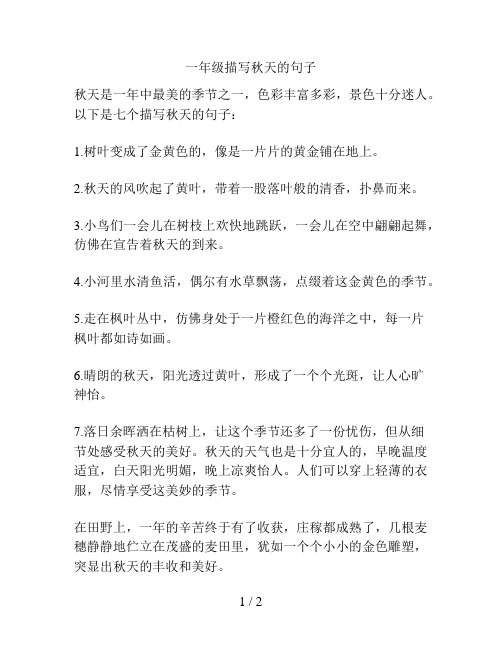 一年级描写秋天的句子

秋天是一年中最美的季节之一，色彩丰富多彩，景色十分迷人。以下是七个描写秋天的句子：

1.树叶变成了金黄色的，像是一片片的黄金铺在地上。

2.秋天的风吹起了黄叶，带着一股落叶般的清香，扑鼻而来。

3.小鸟们一会儿在树枝上欢快地跳跃，一会儿在空中翩翩起舞，仿佛在宣告着秋天的到来。

4.小河里水清鱼活，偶尔有水草飘荡，点缀着这金黄色的季节。

5.走在枫叶丛中，仿佛身处于一片橙红色的海洋之中，每一片枫叶都如诗如画。

6.晴朗的秋天，阳光透过黄叶，形成了一个个光斑，让人心旷神怡。

7.落日余晖洒在枯树上，让这个季节还多了一份忧伤，但从细节处感受秋天的美好。秋天的天气也是十分宜人的，早晚温度适宜，白天阳光明媚，晚上凉爽怡人。人们可以穿上轻薄的衣服，尽情享受这美妙的季节。

在田野上，一年的辛苦终于有了收获，庄稼都成熟了，几根麦穗静静地伫立在茂盛的麦田里，犹如一个个小小的金色雕塑，突显出秋天的丰收和美好。

1 / 2